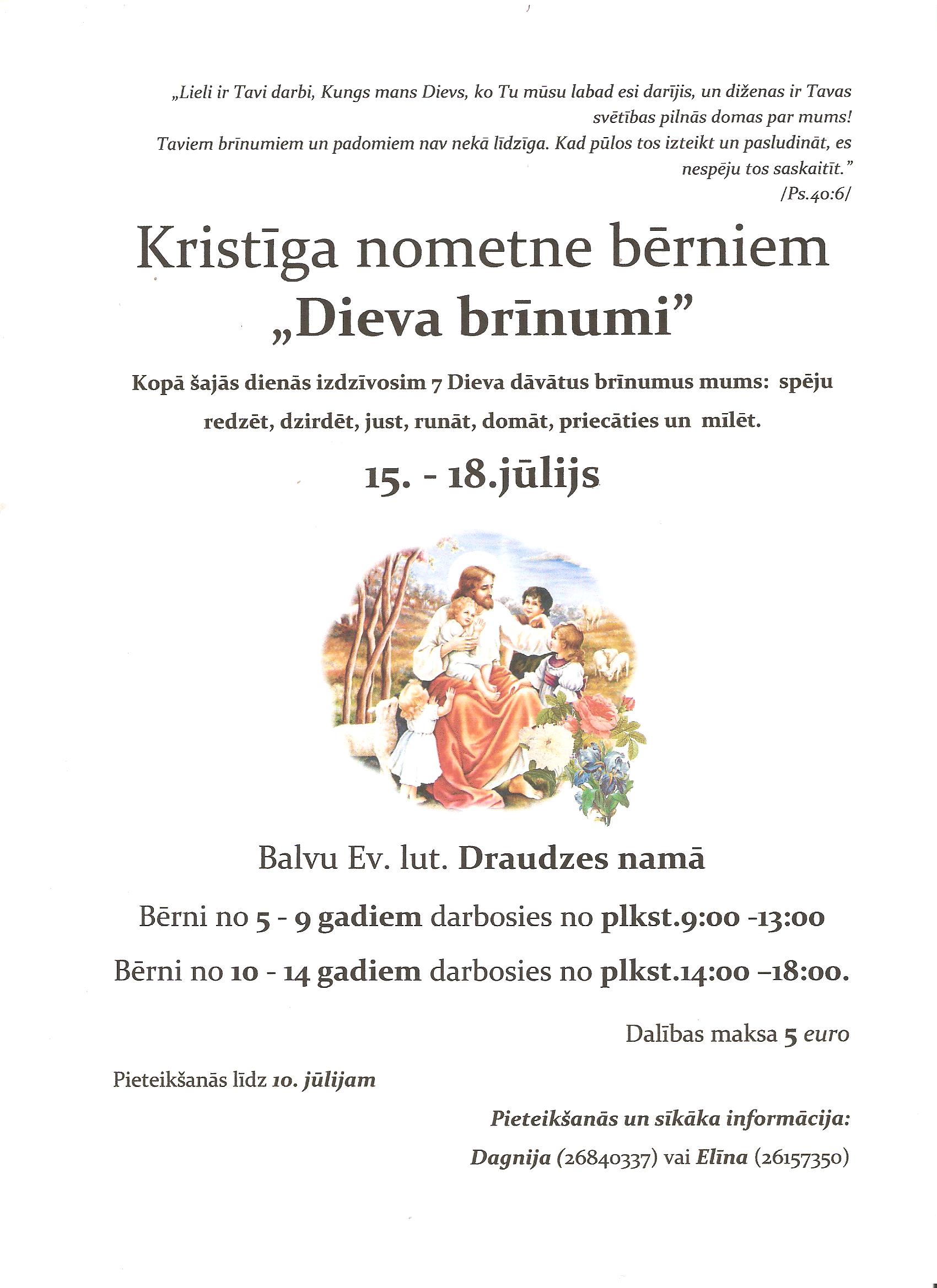 „Lieli ir Tavi darbi, Kungs mans Dievs, ko Tu mūsu labad esi darījis, un diženas ir Tavas svētības pilnās domas par mums!
Taviem brīnumiem un padomiem nav nekā līdzīga. Kad pūlos tos izteikt un pasludināt, es nespēju tos saskaitīt.”
/Ps.40:6/

Kristīga nometne bērniem „Dieva brīnumi”

Kopā šajās dienās izdzīvosim 7 Dieva dāvātus brīnumus mums: spēju redzēt, dzirdēt, just, runāt, domāt, priecāties un mīlēt.

15. - 18.jūlijs

Balvu Ev. lut. Draudzes namā

Bērni no 5 - 9 gadiem darbosies no plkst.9:00 -13:00

Bērni no 10 - 14 gadiem darbosies no plkst.14:00 –18:00.

Dalības maksa 5 euro

Pieteikšanās līdz 10. jūlijam

Pieteikšanās un sīkāka informācija:

Dagnija (26840337) vai Elīna (26157350)